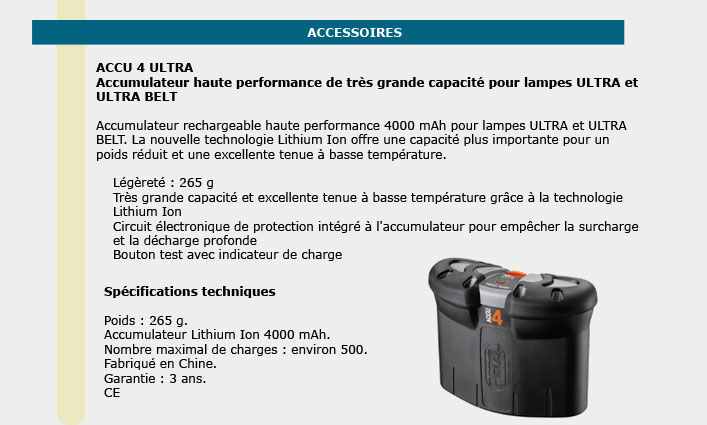 ACCESSOIRES

ACCU 4 ULTRA
Accumulateur haute performance de très grande capacité pour lampes ULTRA et ULTRA BELT

Accumulateur rechargeable haute performance 4000 mAh pour lampes ULTRA et ULTRA BELT. La nouvelle technologie Lithium Ion offre une capacité plus importante pour un poids réduit et une excellente tenue à basse température.

Légèreté : 265 g
Très grande capacité et excellente tenue à basse température grâce à la technologie Lithium Ion
Circuit électronique de protection intégré à l'accumulateur pour empêcher la surcharge et la décharge profonde
Bouton test avec indicateur de charge

Spécifications techniques

Poids : 265 g.
Accumulateur Lithium Ion 4000 mAh.
Nombre maximal de charges : environ 500.
Fabriqué en Chine.
Garantie : 3 ans.
CE

ACCU 4
PETZL